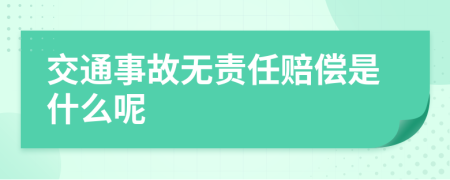 交通事故无责任赔偿是什么呢